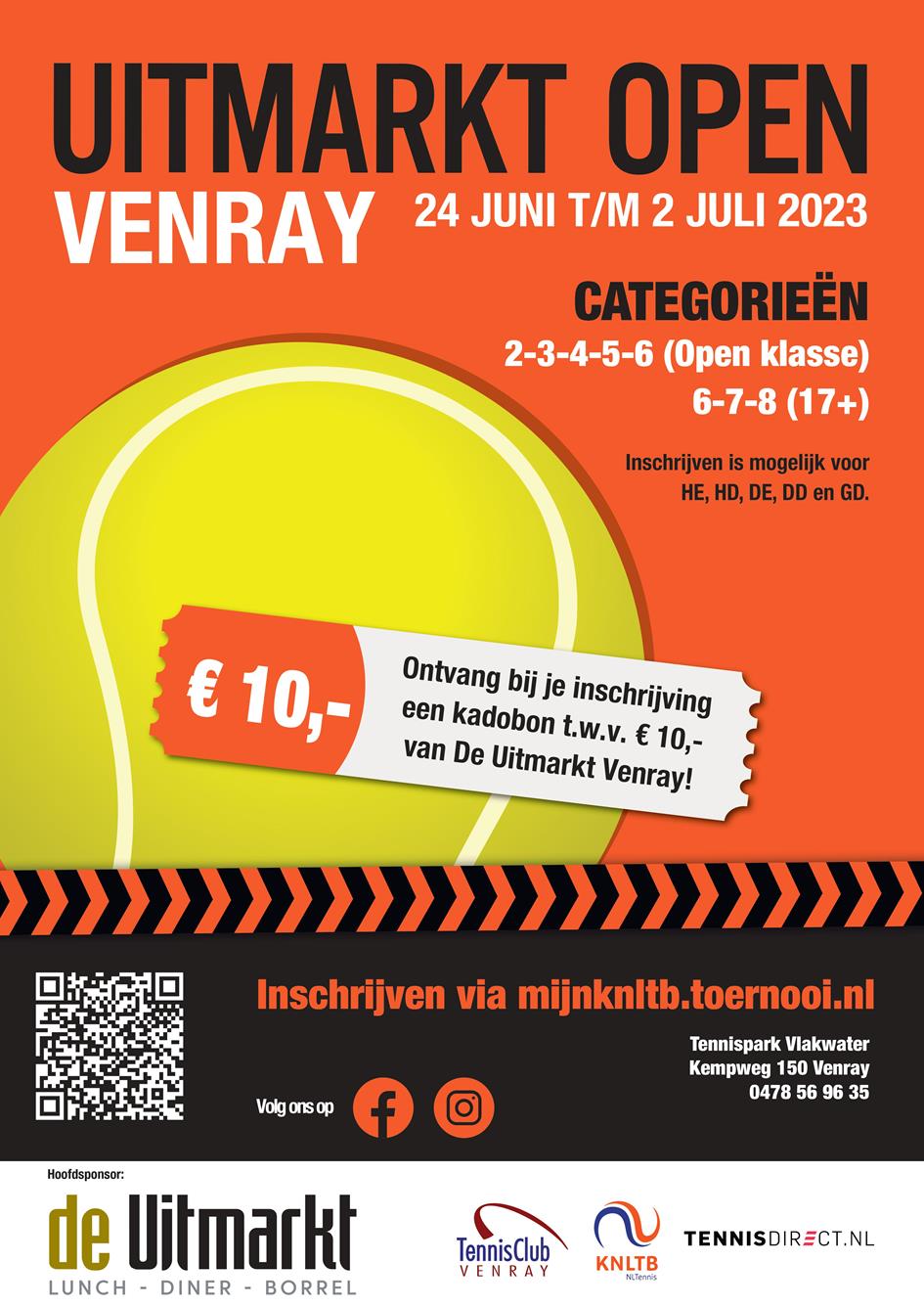 UITMARKT OPEN
VENRAY
24 JUNI T/M 2 JULI 2023

CATEGORIEËN
2-3-4-5-6 (Open klasse)
6-7-8 (17+)

Inschrijven is mogelijk voor HE, HD, DE, DD en GD.

€ 10,-

Ontvang bij je inschrijving een kadobon t.w.v. € 10,- van De Uitmarkt Venray!

Inschrijven via mijnknltb.toernooi.nl

Tennispark Vlakwater
Kempweg 150 Venray
0478 56 96 35

Volg ons op

Hoofdsponsor:
de Uitmarkt
LUNCH - DINER - BORREL

TennisClub
VENRAY

KNLTB
NLTennis

TENNISDIRECT.NL